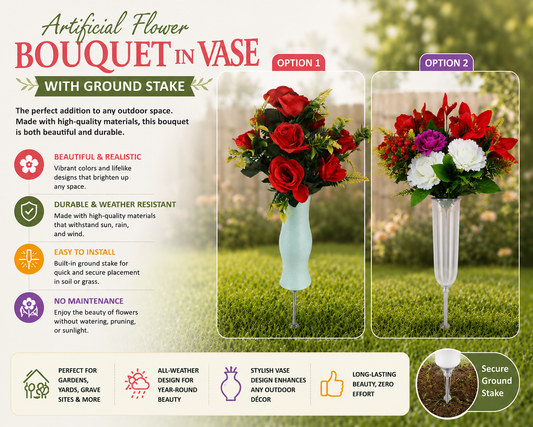 Artificial Flower
BOUQUET IN VASE
WITH GROUND STAKE

The perfect addition to any outdoor space. Made with high-quality materials, this bouquet is both beautiful and durable.

BEAUTIFUL & REALISTIC
Vibrant colors and lifelike designs that brighten up any space.

DURABLE & WEATHER RESISTANT
Made with high-quality materials that withstand sun, rain, and wind.

EASY TO INSTALL
Built-in ground stake for quick and secure placement in soil or grass.

NO MAINTENANCE
Enjoy the beauty of flowers without watering, pruning, or sunlight.

OPTION 1

OPTION 2

PERFECT FOR GARDENS, YARDS, GRAVE SITES & MORE

ALL-WEATHER DESIGN FOR YEAR-ROUND BEAUTY

STYLISH VASE DESIGN ENHANCES ANY OUTDOOR DÉCOR

LONG-LASTING BEAUTY, ZERO EFFORT

Secure Ground Stake